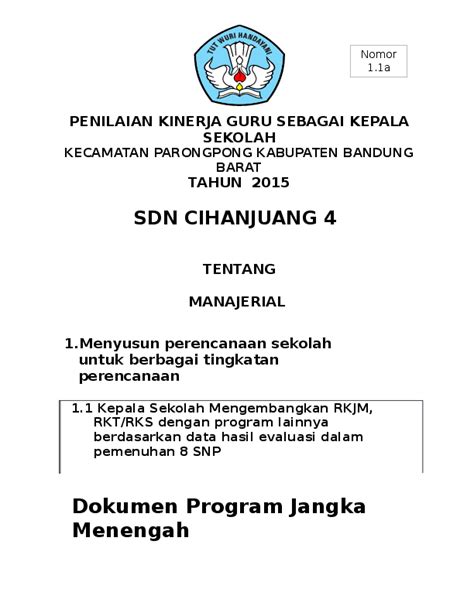 TUT WURI HANDAYANI

Nomor
1.1a

PENILAIAN KINERJA GURU SEBAGAI KEPALA SEKOLAH
KECAMATAN PARONGPONG KABUPATEN BANDUNG BARAT
TAHUN 2015

SDN CIHANJUANG 4

TENTANG

MANAJERIAL

1. Menyusun perencanaan sekolah untuk berbagai tingkatan perencanaan

1.1 Kepala Sekolah Mengembangkan RKJM, RKT/RKS dengan program lainnya berdasarkan data hasil evaluasi dalam pemenuhan 8 SNP

Dokumen Program Jangka Menengah